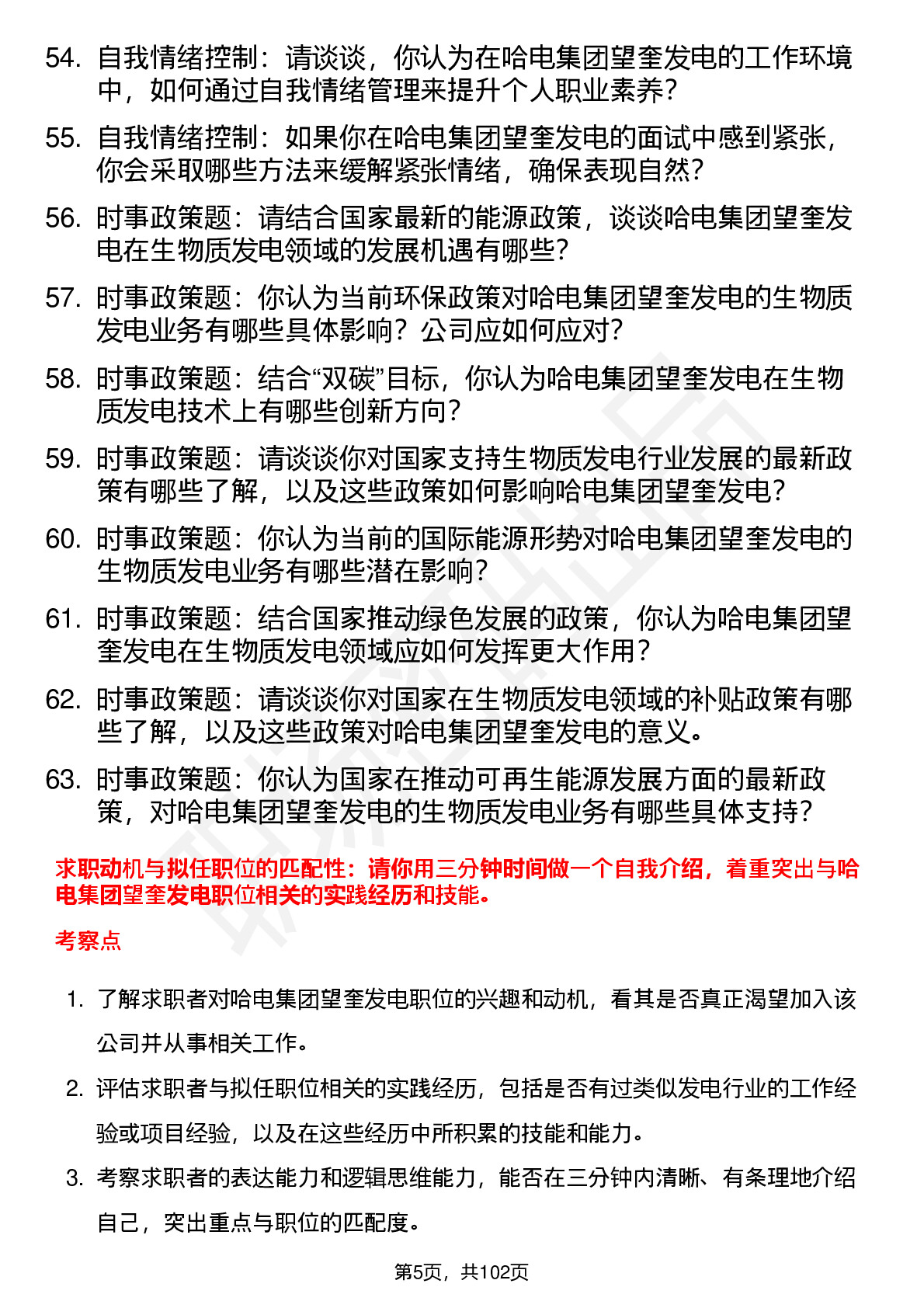 54. 自我情绪控制：请谈谈，你认为在哈电集团望奎发电的工作环境中，如何通过自我情绪管理来提升个人职业素养？

55. 自我情绪控制：如果你在哈电集团望奎发电的面试中感到紧张，你会采取哪些方法来缓解紧张情绪，确保表现自然？

56. 时事政策题：请结合国家最新的能源政策，谈谈哈电集团望奎发电在生物质发电领域的发展机遇有哪些？

57. 时事政策题：你认为当前环保政策对哈电集团望奎发电的生物质发电业务有哪些具体影响？公司应如何应对？

58. 时事政策题：结合“双碳”目标，你认为哈电集团望奎发电在生物质发电技术上有哪些创新方向？

59. 时事政策题：请谈谈你对国家支持生物质发电行业发展的最新政策有哪些了解，以及这些政策如何影响哈电集团望奎发电？

60. 时事政策题：你认为当前的国际能源形势对哈电集团望奎发电的生物质发电业务有哪些潜在影响？

61. 时事政策题：结合国家推动绿色发展的政策，你认为哈电集团望奎发电在生物质发电领域应如何发挥更大作用？

62. 时事政策题：请谈谈你对国家在生物质发电领域的补贴政策有哪些了解，以及这些政策对哈电集团望奎发电的意义。

63. 时事政策题：你认为国家在推动可再生能源发展方面的最新政策，对哈电集团望奎发电的生物质发电业务有哪些具体支持？

求职动机与拟任职位的匹配性：请你用三分钟时间做一个自我介绍，着重突出与哈电集团望奎发电职位相关的实践经历和技能。

考察点

1. 了解求职者对哈电集团望奎发电职位的兴趣和动机，看其是否真正渴望加入该公司并从事相关工作。

2. 评估求职者与拟任职位相关的实践经历，包括是否有过类似发电行业的工作经验或项目经验，以及在这些经历中所积累的技能和能力。

3. 考察求职者的表达能力和逻辑思维能力，能否在三分钟内清晰、有条理地介绍自己，突出重点与职位的匹配度。

第5页，共102页